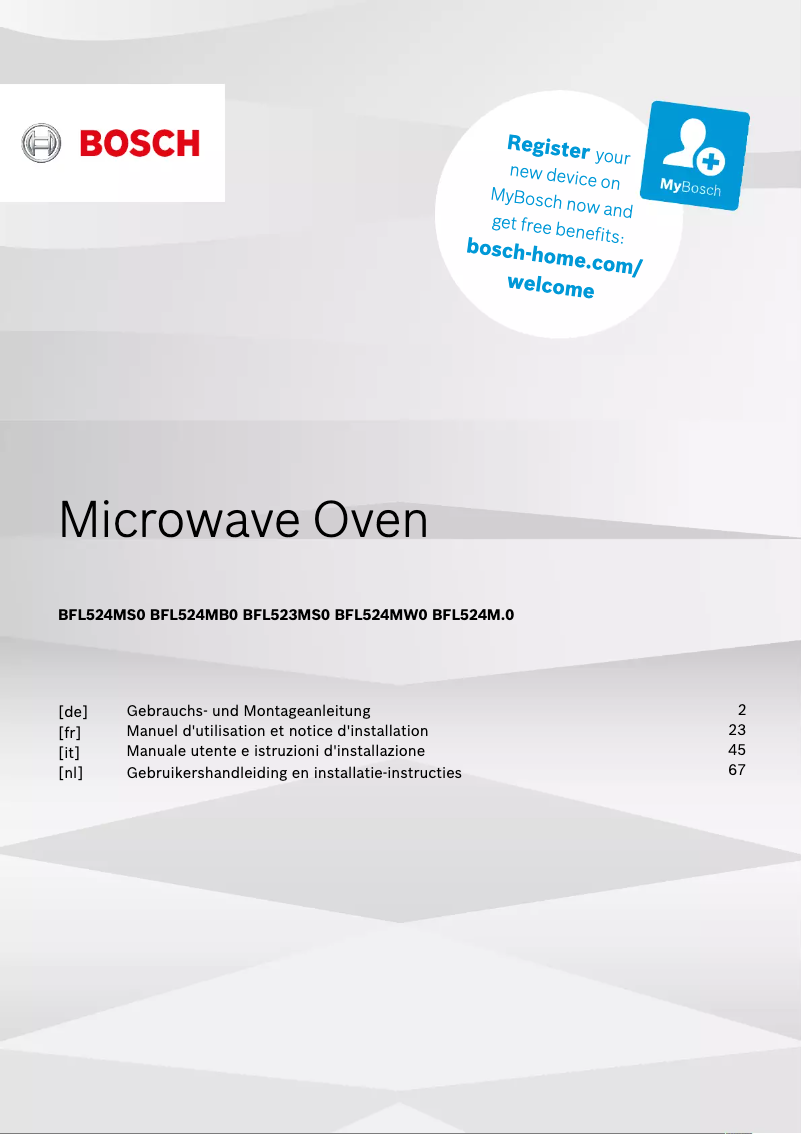 BOSCH

Register your new device on MyBosch now and get free benefits: bosch-home.com/welcome

MyBosch

Microwave Oven

BFL524MS0 BFL524MB0 BFL523MS0 BFL524MW0 BFL524M.0

| | | |
|---|---|---|
| [de] | Gebrauchs- und Montageanleitung | 2 |
| [fr] | Manuel d'utilisation et notice d'installation | 23 |
| [it] | Manuale utente e istruzioni d'installazione | 45 |
| [nl] | Gebruikershandleiding en installatie-instructies | 67 |